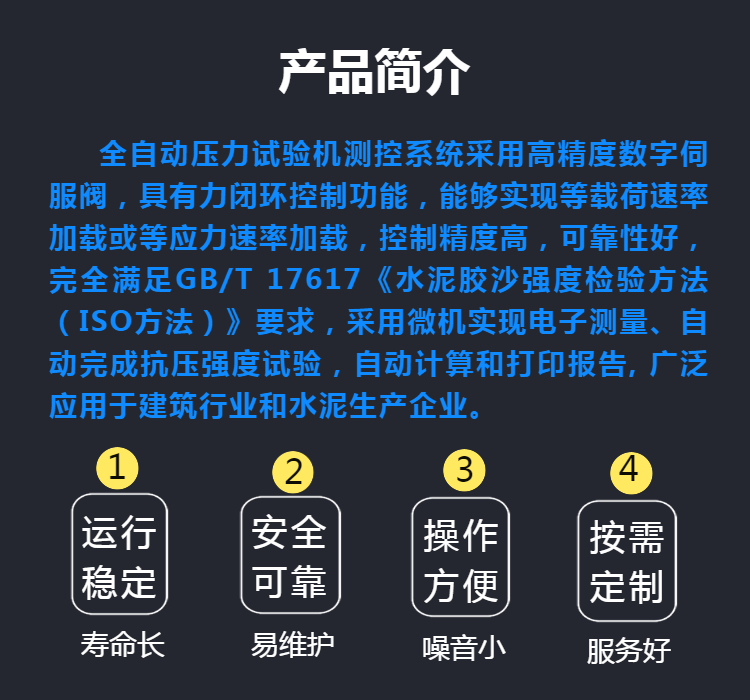 产品简介

全自动压力试验机测控系统采用高精度数字伺服阀，具有力闭环控制功能，能够实现等载荷速率加载或等应力速率加载，控制精度高，可靠性好，完全满足GB/T 17617《水泥胶沙强度检验方法（ISO方法）》要求，采用微机实现电子测量、自动完成抗压强度试验，自动计算和打印报告, 广泛应用于建筑行业和水泥生产企业。

1
运行稳定
寿命长

2
安全可靠
易维护

3
操作方便
噪音小

4
按需定制
服务好